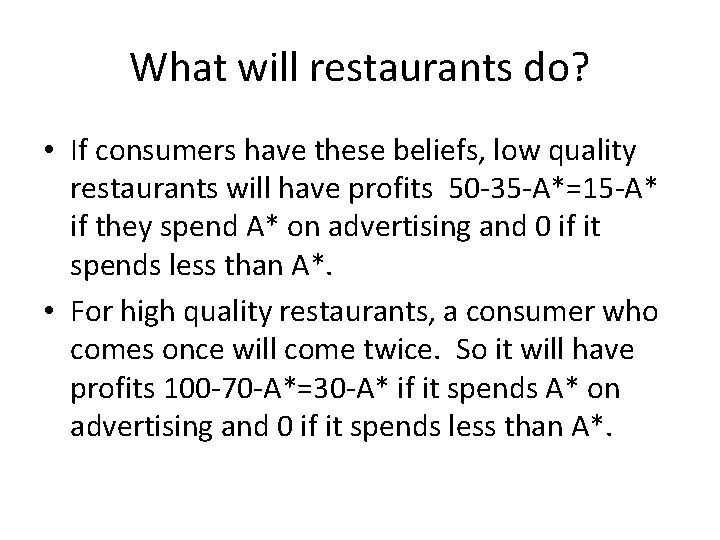 What will restaurants do?

• If consumers have these beliefs, low quality restaurants will have profits 50-35-A*=15-A* if they spend A* on advertising and 0 if it spends less than A*.

• For high quality restaurants, a consumer who comes once will come twice. So it will have profits 100-70-A*=30-A* if it spends A* on advertising and 0 if it spends less than A*.